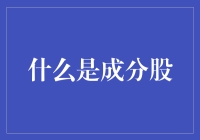 什么是成分股